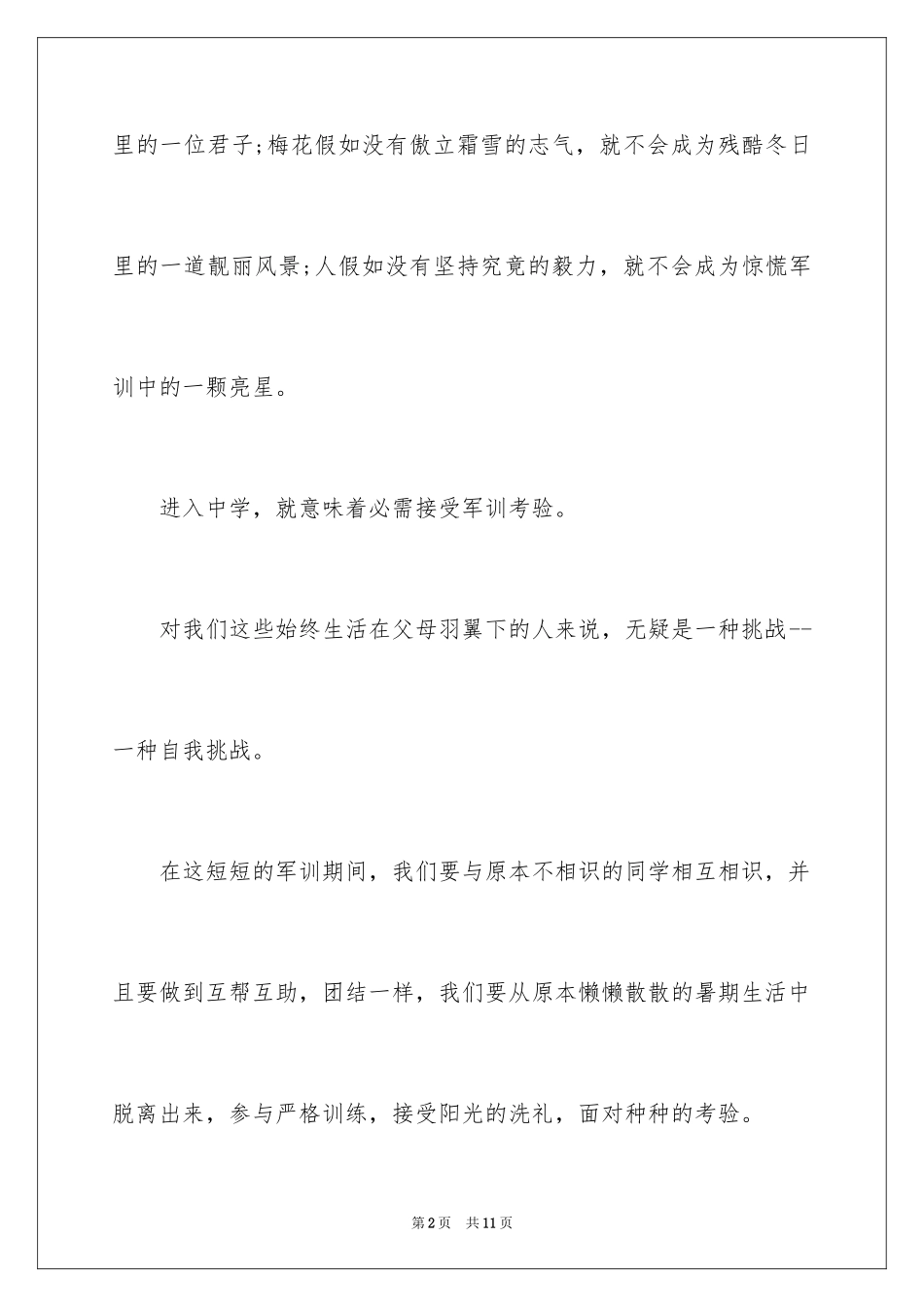 里的一位君子;梅花假如没有傲立霜雪的志气，就不会成为残酷冬日里的一道靓丽风景;人假如没有坚持究竟的毅力，就不会成为惊慌军训中的一颗亮星。

进入中学，就意味着必需接受军训考验。

对我们这些始终生活在父母羽翼下的人来说，无疑是一种挑战--一种自我挑战。

在这短短的军训期间，我们要与原本不相识的同学相互相识，并且要做到互帮互助，团结一样，我们要从原本懒懒散散的暑期生活中脱离出来，参与严格训练，接受阳光的洗礼，面对种种的考验。

第2页　共11页